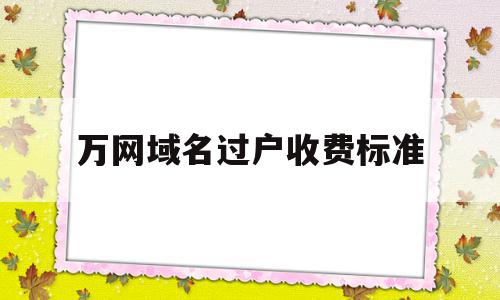 万网域名过户收费标准